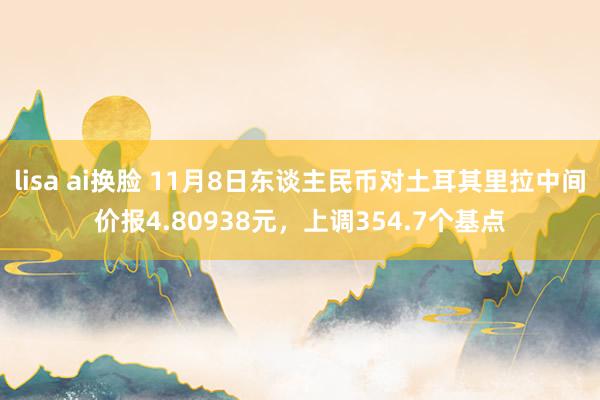 lisa ai换脸 11月8日东谈主民币对土耳其里拉中间价报4.80938元，上调354.7个基点